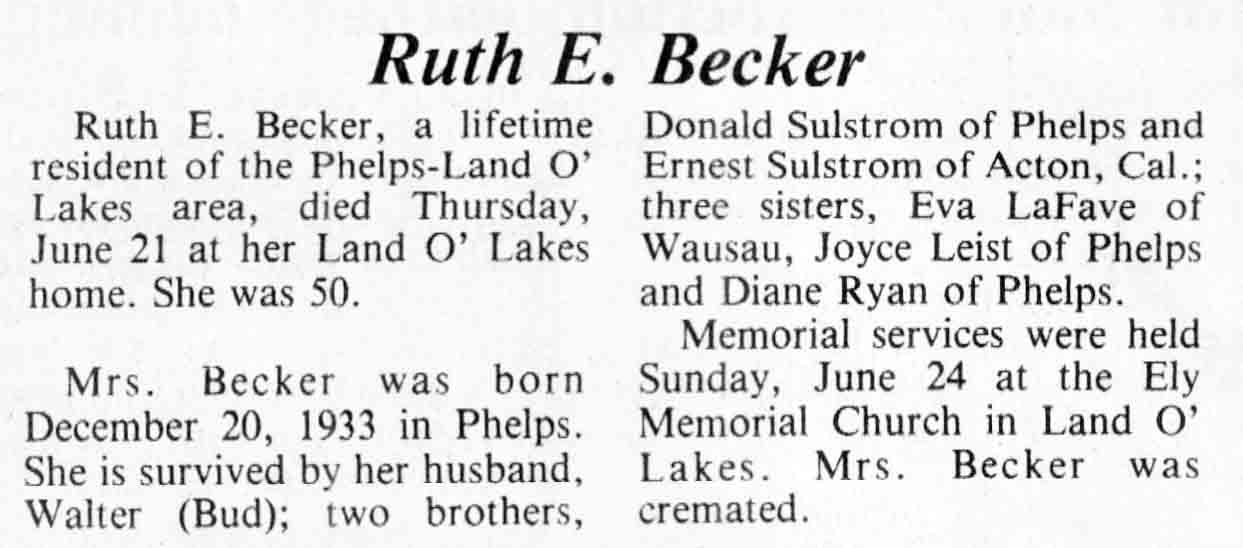 Ruth E. Becker

Ruth E. Becker, a lifetime resident of the Phelps-Land O' Lakes area, died Thursday, June 21 at her Land O' Lakes home. She was 50.

Mrs. Becker was born December 20, 1933 in Phelps. She is survived by her husband, Walter (Bud); two brothers, Donald Sulstrom of Phelps and Ernest Sulstrom of Acton, Cal.; three sisters, Eva LaFave of Wausau, Joyce Leist of Phelps and Diane Ryan of Phelps.

Memorial services were held Sunday, June 24 at the Ely Memorial Church in Land O' Lakes. Mrs. Becker was cremated.